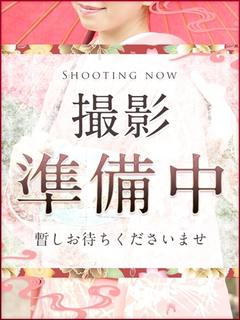 SHOOTING NOW

撮影

準備中

暫しお待ちくださいませ